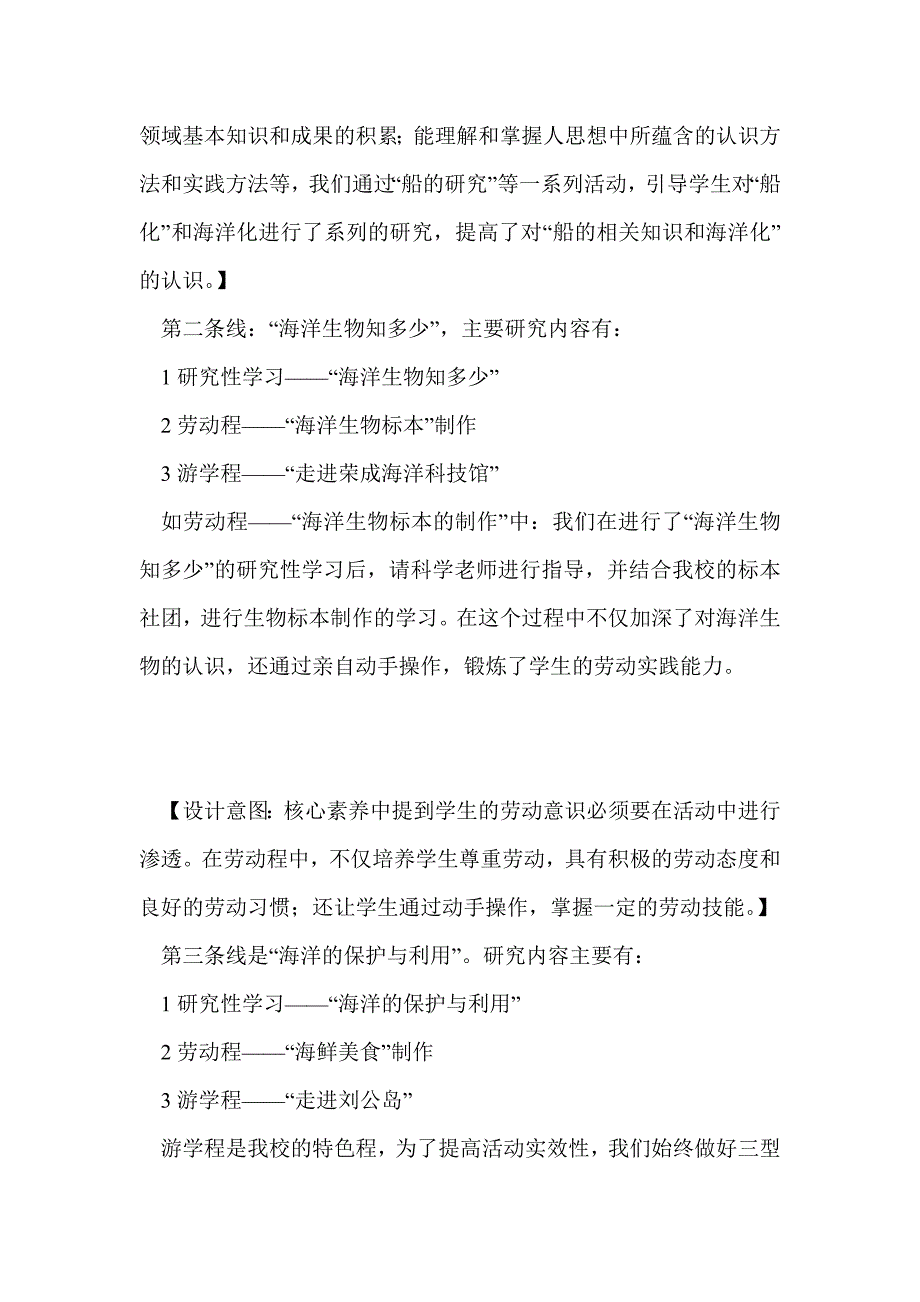 领域基本知识和成果的积累；能理解和掌握人思想中所蕴含的认识方法和实践方法等，我们通过“船的研究”等一系列活动，引导学生对“船化”和海洋化进行了系列的研究，提高了对“船的相关知识和海洋化”的认识。】

第二条线：“海洋生物知多少”，主要研究内容有：

1 研究性学习——“海洋生物知多少”

2 劳动程——“海洋生物标本”制作

3 游学程——“走进荣成海洋科技馆”

如劳动程——“海洋生物标本的制作”中：我们在进行了“海洋生物知多少”的研究性学习后，请科学老师进行指导，并结合我校的标本社团，进行生物标本制作的学习。在这个过程中不仅加深了对海洋生物的认识，还通过亲自动手操作，锻炼了学生的劳动实践能力。

【设计意图：核心素养中提到学生的劳动意识必须要在活动中进行渗透。在劳动程中，不仅培养学生尊重劳动，具有积极的劳动态度和良好的劳动习惯；还让学生通过动手操作，掌握一定的劳动技能。】

第三条线是“海洋的保护与利用”。研究内容主要有：

1 研究性学习——“海洋的保护与利用”

2 劳动程——“海鲜美食”制作

3 游学程——“走进刘公岛”

游学程是我校的特色程，为了提高活动实效性，我们始终做好三型